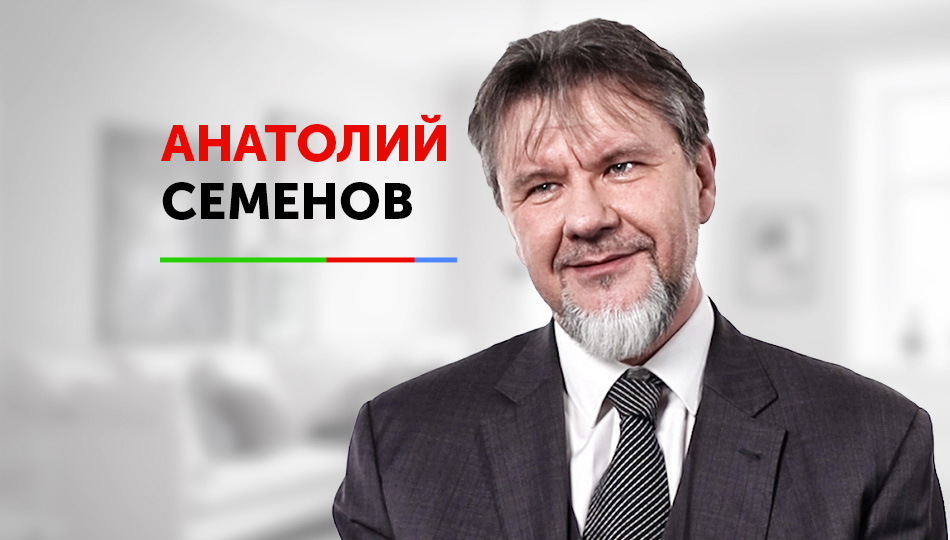 АНАТОЛИЙ
СЕМЕНОВ